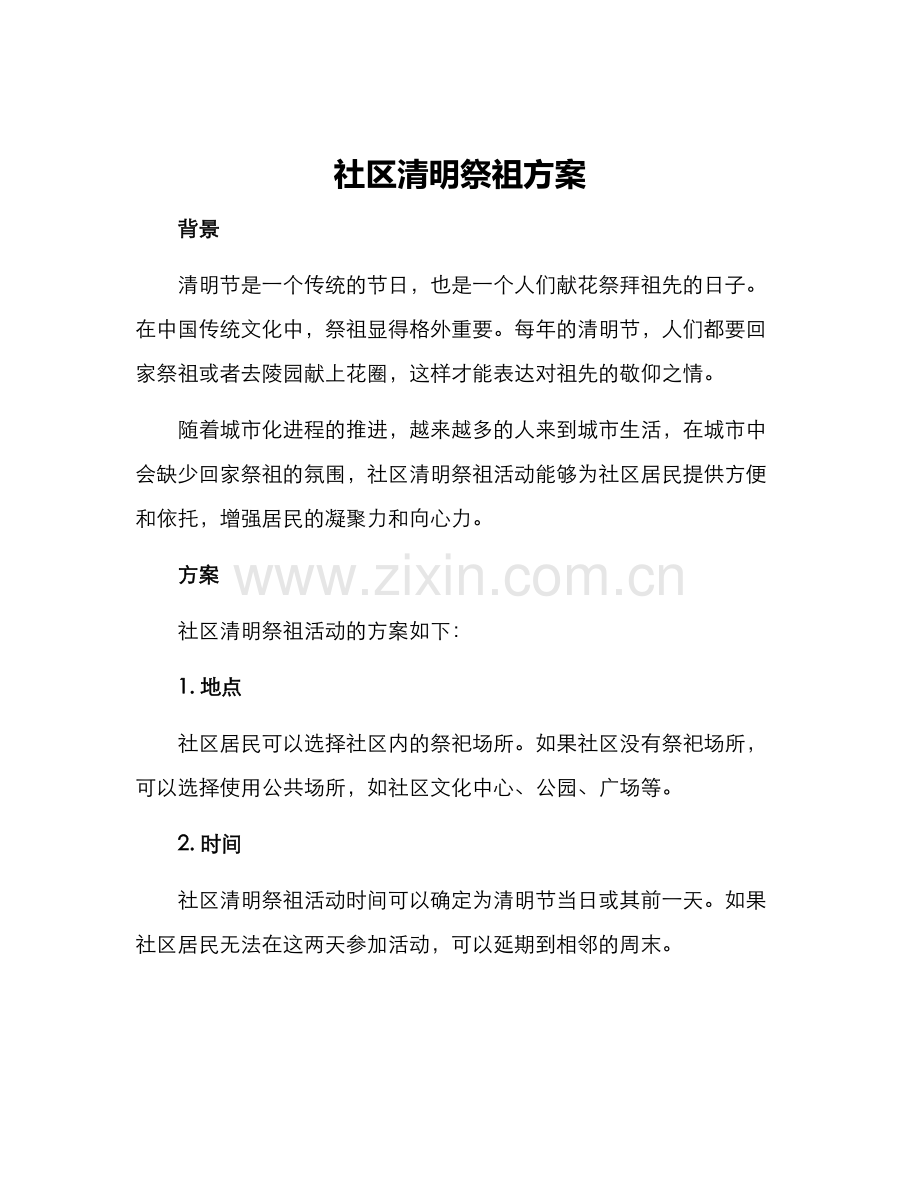 社区清明祭祖方案

背景

清明节是一个传统的节日，也是一个人们献花祭拜祖先的日子。在中国传统文化中，祭祖显得格外重要。每年的清明节，人们都要回家祭祖或者去陵园献上花圈，这样才能表达对祖先的敬仰之情。

随着城市化进程的推进，越来越多的人来到城市生活，在城市中会缺少回家祭祖的氛围，社区清明祭祖活动能够为社区居民提供方便和依托，增强居民的凝聚力和向心力。

方案

社区清明祭祖活动的方案如下:

1.地点

社区居民可以选择社区内的祭祀场所。如果社区没有祭祀场所，可以选择使用公共场所，如社区文化中心、公园、广场等。

2.时间

社区清明祭祖活动时间可以确定为清明节当日或其前一天。如果社区居民无法在这两天参加活动，可以延期到相邻的周末。

www.zixin.com.cn